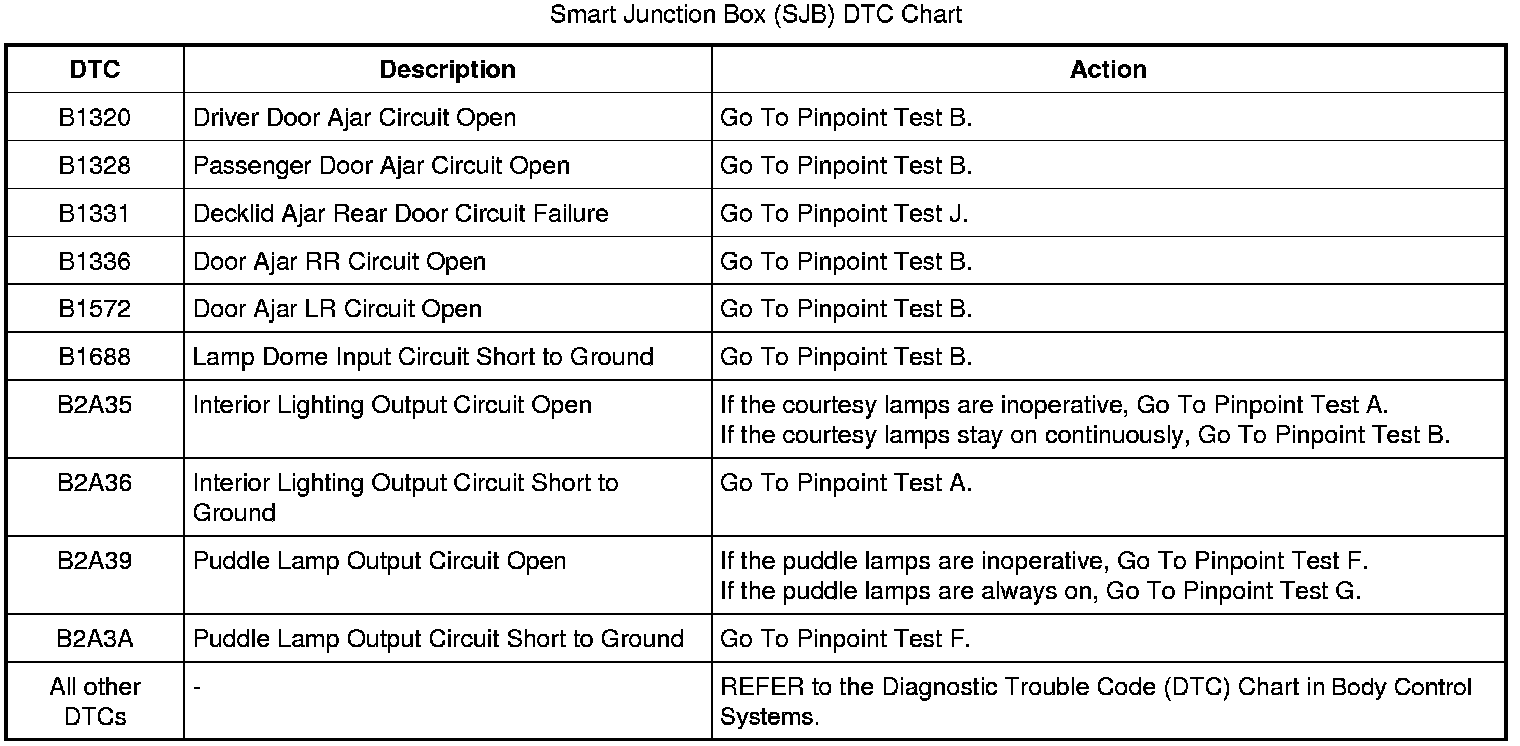 Smart Junction Box (SJB) DTC Chart

| DTC | Description | Action |
|---|---|---|
| B1320 | Driver Door Ajar Circuit Open | Go To Pinpoint Test B. |
| B1328 | Passenger Door Ajar Circuit Open | Go To Pinpoint Test B. |
| B1331 | Decklid Ajar Rear Door Circuit Failure | Go To Pinpoint Test J. |
| B1336 | Door Ajar RR Circuit Open | Go To Pinpoint Test B. |
| B1572 | Door Ajar LR Circuit Open | Go To Pinpoint Test B. |
| B1688 | Lamp Dome Input Circuit Short to Ground | Go To Pinpoint Test B. |
| B2A35 | Interior Lighting Output Circuit Open | If the courtesy lamps are inoperative, Go To Pinpoint Test A. If the courtesy lamps stay on continuously, Go To Pinpoint Test B. |
| B2A36 | Interior Lighting Output Circuit Short to Ground | Go To Pinpoint Test A. |
| B2A39 | Puddle Lamp Output Circuit Open | If the puddle lamps are inoperative, Go To Pinpoint Test F. If the puddle lamps are always on, Go To Pinpoint Test G. |
| B2A3A | Puddle Lamp Output Circuit Short to Ground | Go To Pinpoint Test F. |
| All other DTCs | - | REFER to the Diagnostic Trouble Code (DTC) Chart in Body Control Systems. |